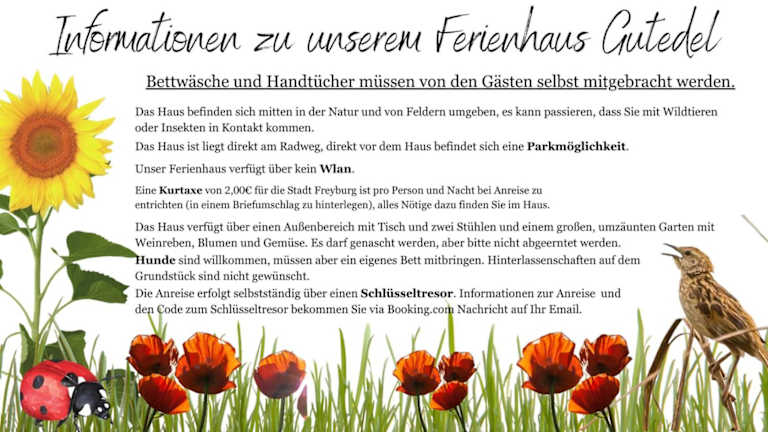 Informationen zu unserem Ferienhaus Gutedel

Bettwäsche und Handtücher müssen von den Gästen selbst mitgebracht werden.

Das Haus befinden sich mitten in der Natur und von Feldern umgeben, es kann passieren, dass Sie mit Wildtieren oder Insekten in Kontakt kommen.

Das Haus ist liegt direkt am Radweg, direkt vor dem Haus befindet sich eine Parkmöglichkeit.

Unser Ferienhaus verfügt über kein Wlan.

Eine Kurtaxe von 2,00€ für die Stadt Freyburg ist pro Person und Nacht bei Anreise zu entrichten (in einem Briefumschlag zu hinterlegen), alles Nötige dazu finden Sie im Haus.

Das Haus verfügt über einen Außenbereich mit Tisch und zwei Stühlen und einem großen, umzäunten Garten mit Weinreben, Blumen und Gemüse. Es darf genascht werden, aber bitte nicht abgeerntet werden.

Hunde sind willkommen, müssen aber ein eigenes Bett mitbringen. Hinterlassenschaften auf dem Grundstück sind nicht gewünscht.

Die Anreise erfolgt selbstständig über einen Schlüsseltresor. Informationen zur Anreise und den Code zum Schlüsseltresor bekommen Sie via Booking.com Nachricht auf Ihr Email.